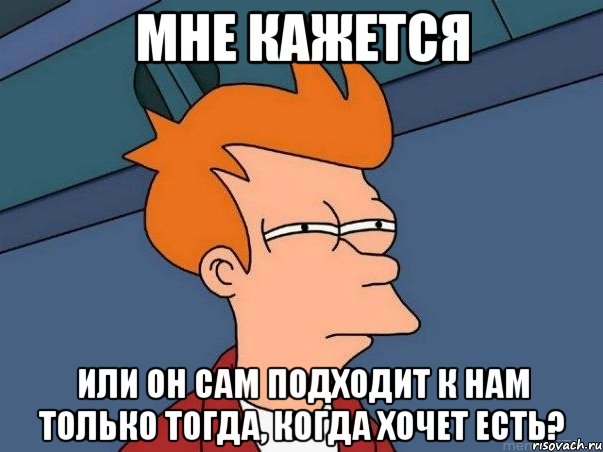 МНЕ КАЖЕТСЯ

ИЛИ ОН САМ ПОДХОДИТ К НАМ ТОЛЬКО ТОГДА, КОГДА ХОЧЕТ ЕСТЬ?

risovach.ru